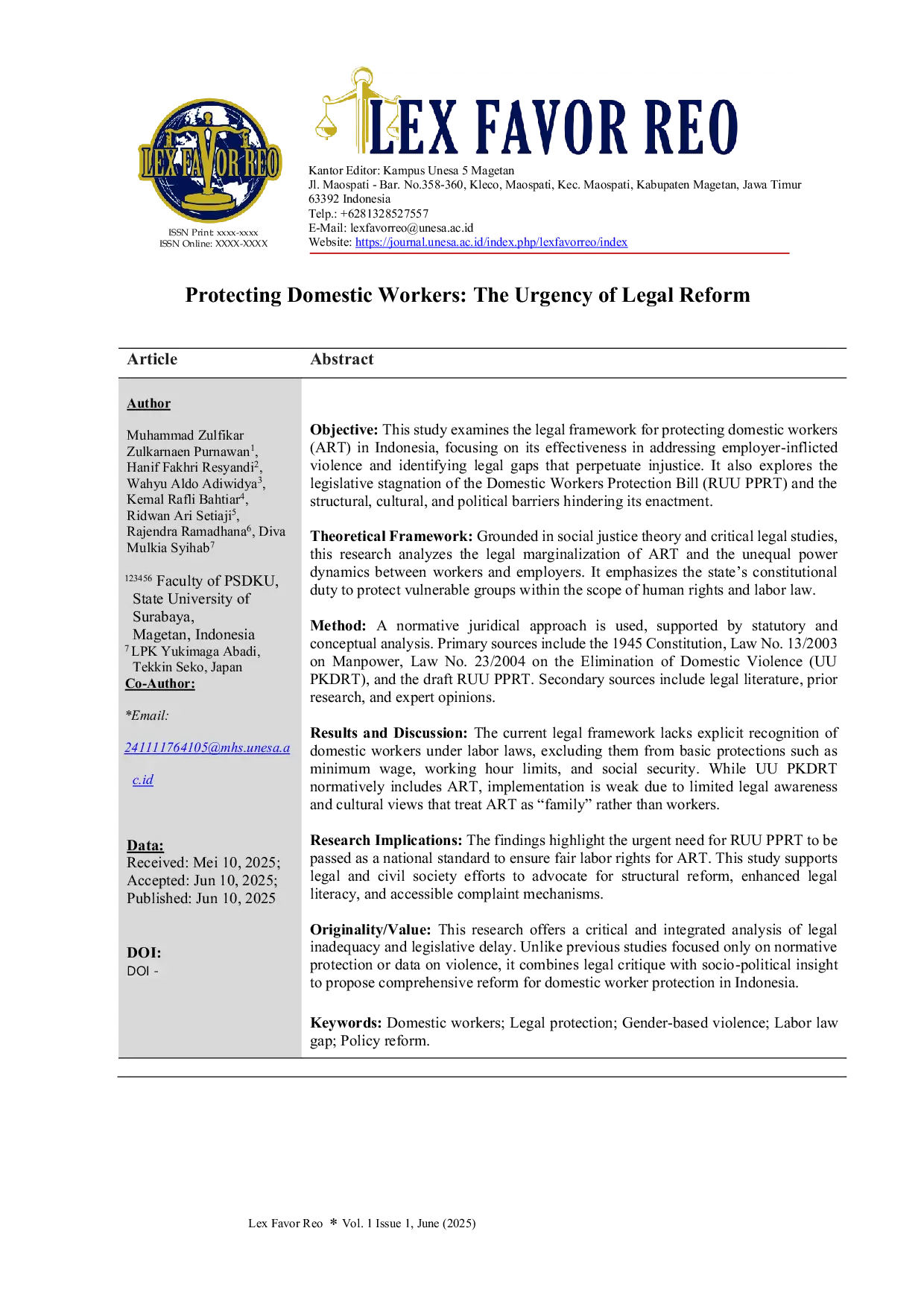 LEX FAVOR REO

ISSN Print: xxxx-xxxx
ISSN Online: XXXX-XXXX

LEX FAVOR REO

Kantor Editor: Kampus Unesa 5 Magetan
Jl. Maospati - Bar. No.358-360, Kleco, Maospati, Kec. Maospati, Kabupaten Magetan, Jawa Timur 63392 Indonesia
Telp.: +6281328527557
E-Mail: lexfavorreo@unesa.ac.id
Website: https://journal.unesa.ac.id/index.php/lexfavorreo/index

Protecting Domestic Workers: The Urgency of Legal Reform

Article

Author

Muhammad Zulfikar Zulkarnaen Purnawan$^1$, Hanif Fakhri Resyandi$^2$, Wahyu Aldo Adiwidya$^3$, Kemal Rafli Bahtiar$^4$, Ridwan Ari Setiaji$^5$, Rajendra Ramadhana$^6$, Diva Mulkia Syihab$^7$

$^{123456}$ Faculty of PSDKU, State University of Surabaya, Magetan, Indonesia
$^7$ LPK Yukimaga Abadi, Tekkin Seko, Japan
Co-Author:

*Email:

241111764105@mhs.unesa.ac.id

Data:
Received: Mei 10, 2025;
Accepted: Jun 10, 2025;
Published: Jun 10, 2025

DOI:
DOI -

Abstract

Objective: This study examines the legal framework for protecting domestic workers (ART) in Indonesia, focusing on its effectiveness in addressing employer-inflicted violence and identifying legal gaps that perpetuate injustice. It also explores the legislative stagnation of the Domestic Workers Protection Bill (RUU PPRT) and the structural, cultural, and political barriers hindering its enactment.

Theoretical Framework: Grounded in social justice theory and critical legal studies, this research analyzes the legal marginalization of ART and the unequal power dynamics between workers and employers. It emphasizes the state's constitutional duty to protect vulnerable groups within the scope of human rights and labor law.

Method: A normative juridical approach is used, supported by statutory and conceptual analysis. Primary sources include the 1945 Constitution, Law No. 13/2003 on Manpower, Law No. 23/2004 on the Elimination of Domestic Violence (UU PKDRT), and the draft RUU PPRT. Secondary sources include legal literature, prior research, and expert opinions.

Results and Discussion: The current legal framework lacks explicit recognition of domestic workers under labor laws, excluding them from basic protections such as minimum wage, working hour limits, and social security. While UU PKDRT normatively includes ART, implementation is weak due to limited legal awareness and cultural views that treat ART as “family” rather than workers.

Research Implications: The findings highlight the urgent need for RUU PPRT to be passed as a national standard to ensure fair labor rights for ART. This study supports legal and civil society efforts to advocate for structural reform, enhanced legal literacy, and accessible complaint mechanisms.

Originality/Value: This research offers a critical and integrated analysis of legal inadequacy and legislative delay. Unlike previous studies focused only on normative protection or data on violence, it combines legal critique with socio-political insight to propose comprehensive reform for domestic worker protection in Indonesia.

Keywords: Domestic workers; Legal protection; Gender-based violence; Labor law gap; Policy reform.

Lex Favor Reo * Vol. 1 Issue 1, June (2025)